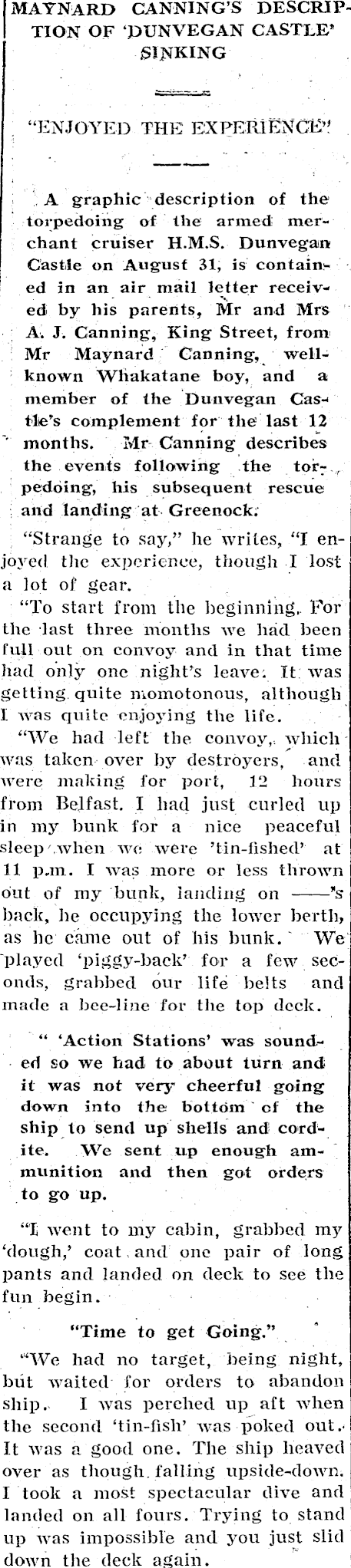 MAYNARD CANNING'S DESCRIPTION OF 'DUNVEGAN CASTLE' SINKING

"ENJOYED THE EXPERIENCE"

A graphic description of the torpedoing of the armed merchant cruiser H.M.S. Dunvegan Castle on August 31, is contained in an air mail letter received by his parents, Mr and Mrs A. J. Canning, King Street, from Mr Maynard Canning, well-known Whakatane boy, and a member of the Dunvegan Castle's complement for the last 12 months. Mr Canning describes the events following the torpedoing, his subsequent rescue and landing at Greenock.

"Strange to say," he writes, "I enjoyed the experience, though I lost a lot of gear.

"To start from the beginning. For the last three months we had been full out on convoy and in that time had only one night's leave. It was getting quite momotonous, although I was quite enjoying the life.

"We had left the convoy, which was taken over by destroyers, and were making for port, 12 hours from Belfast. I had just curled up in my bunk for a nice peaceful sleep when we were 'tin-fished' at 11 p.m. I was more or less thrown out of my bunk, landing on ——'s back, he occupying the lower berth, as he came out of his bunk. We played 'piggy-back' for a few seconds, grabbed our life belts and made a bee-line for the top deck.

" 'Action Stations' was sounded so we had to about turn and it was not very cheerful going down into the bottom of the ship to send up shells and cordite. We sent up enough ammunition and then got orders to go up.

"I went to my cabin, grabbed my 'dough,' coat and one pair of long pants and landed on deck to see the fun begin.

"Time to get Going."

"We had no target, being night, but waited for orders to abandon ship. I was perched up aft when the second 'tin-fish' was poked out. It was a good one. The ship heaved over as though falling upside-down. I took a most spectacular dive and landed on all fours. Trying to stand up was impossible and you just slid down the deck again.